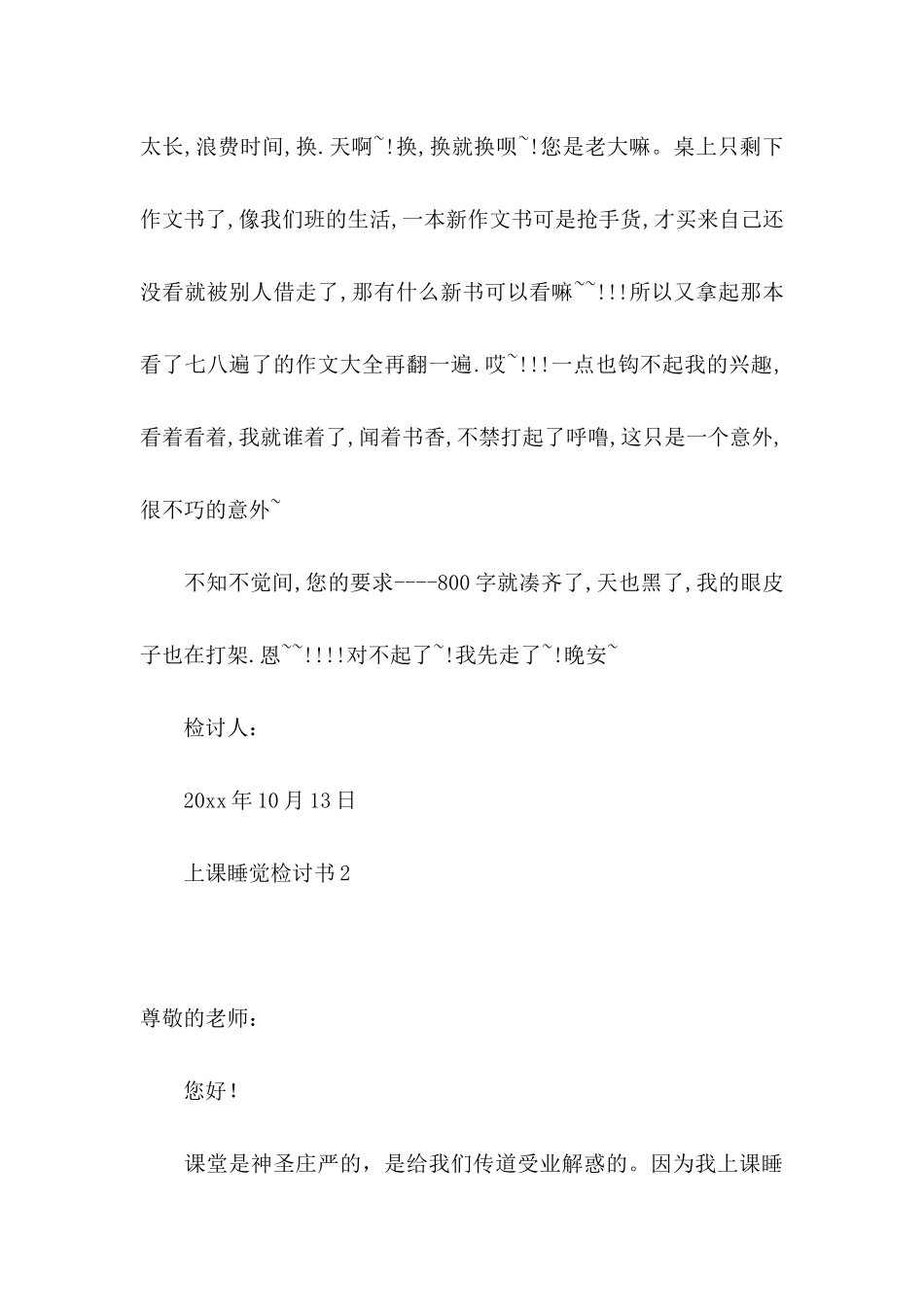 太长,浪费时间,换.天啊~!换,换就换呗~!您是老大嘛。桌上只剩下作文书了,像我们班的生活,一本新作文书可是抢手货,才买来自己还没看就被别人借走了,那有什么新书可以看嘛~~!!!所以又拿起那本看了七八遍了的作文大全再翻一遍.哎~!!!一点也钩不起我的兴趣,看着看着,我就谁着了,闻着书香,不禁打起了呼噜,这只是一个意外,很不巧的意外~

不知不觉间,您的要求----800字就凑齐了,天也黑了,我的眼皮子也在打架.恩~~!!!!对不起了~!我先走了~!晚安~

检讨人：

20xx年10月13日

上课睡觉检讨书2

尊敬的老师：

您好！

课堂是神圣庄严的，是给我们传道受业解惑的。因为我上课睡